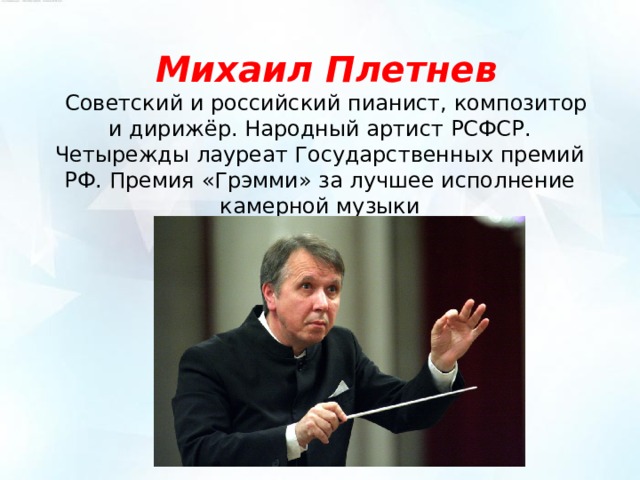 Михаил Плетнев

Советский и российский пианист, композитор и дирижёр. Народный артист РСФСР. Четырежды лауреат Государственных премий РФ. Премия «Грэмми» за лучшее исполнение камерной музыки